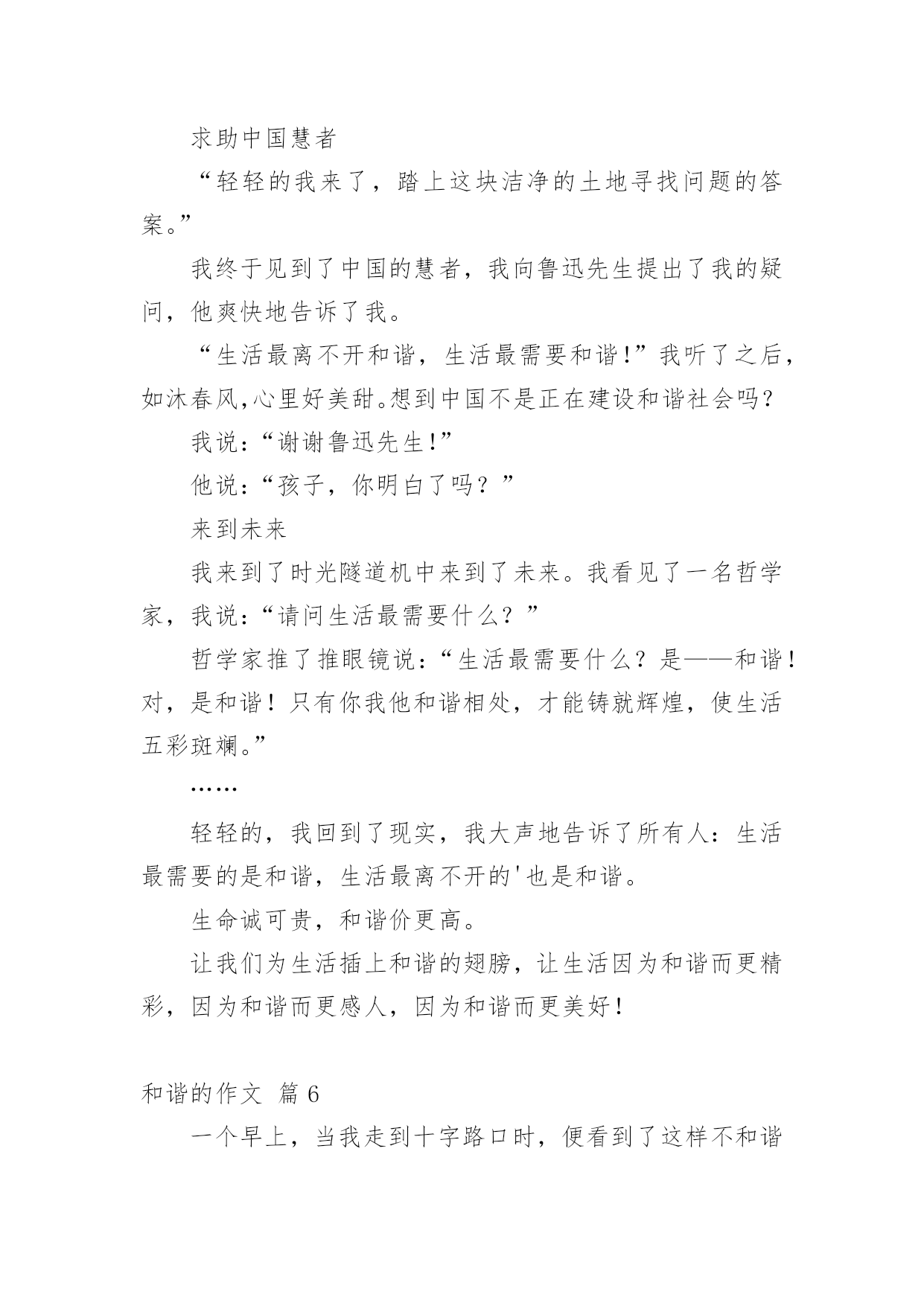 求助中国慧者

“轻轻的我来了，踏上这块洁净的土地寻找问题的答案。”

我终于见到了中国的慧者，我向鲁迅先生提出了我的疑问，他爽快地告诉了我。

“生活最离不开和谐，生活最需要和谐!”我听了之后，如沐春风,心里好美甜。想到中国不是正在建设和谐社会吗?

我说：“谢谢鲁迅先生!”

他说：“孩子，你明白了吗？”

来到未来

我来到了时光隧道机中来到了未来。我看见了一名哲学家，我说：“请问生活最需要什么？”

哲学家推了推眼镜说：“生活最需要什么？是——和谐！对，是和谐！只有你我他和谐相处，才能铸就辉煌，使生活五彩斑斓。”

……

轻轻的，我回到了现实，我大声地告诉了所有人：生活最需要的是和谐，生活最离不开的'也是和谐。

生命诚可贵，和谐价更高。

让我们为生活插上和谐的翅膀，让生活因为和谐而更精彩，因为和谐而更感人，因为和谐而更美好！

和谐的作文 篇 6

一个早上，当我走到十字路口时，便看到了这样不和谐